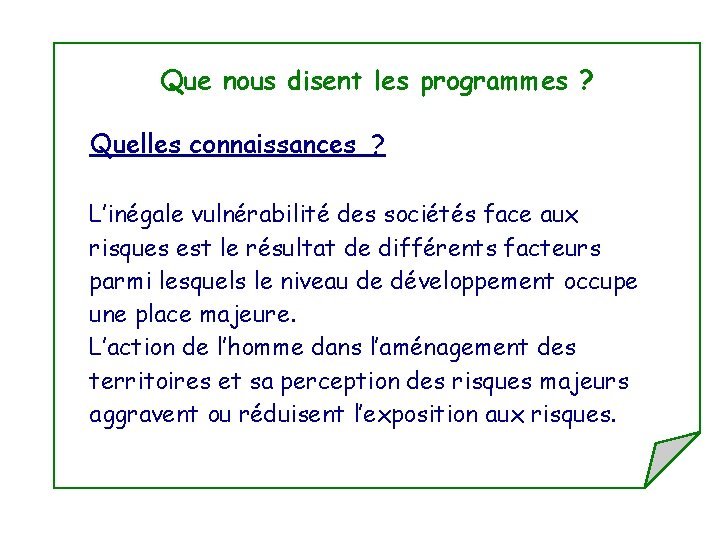 Que nous disent les programmes ?

Quelles connaissances ?

L’inégale vulnérabilité des sociétés face aux risques est le résultat de différents facteurs parmi lesquels le niveau de développement occupe une place majeure.
L’action de l’homme dans l’aménagement des territoires et sa perception des risques majeurs aggravent ou réduisent l’exposition aux risques.